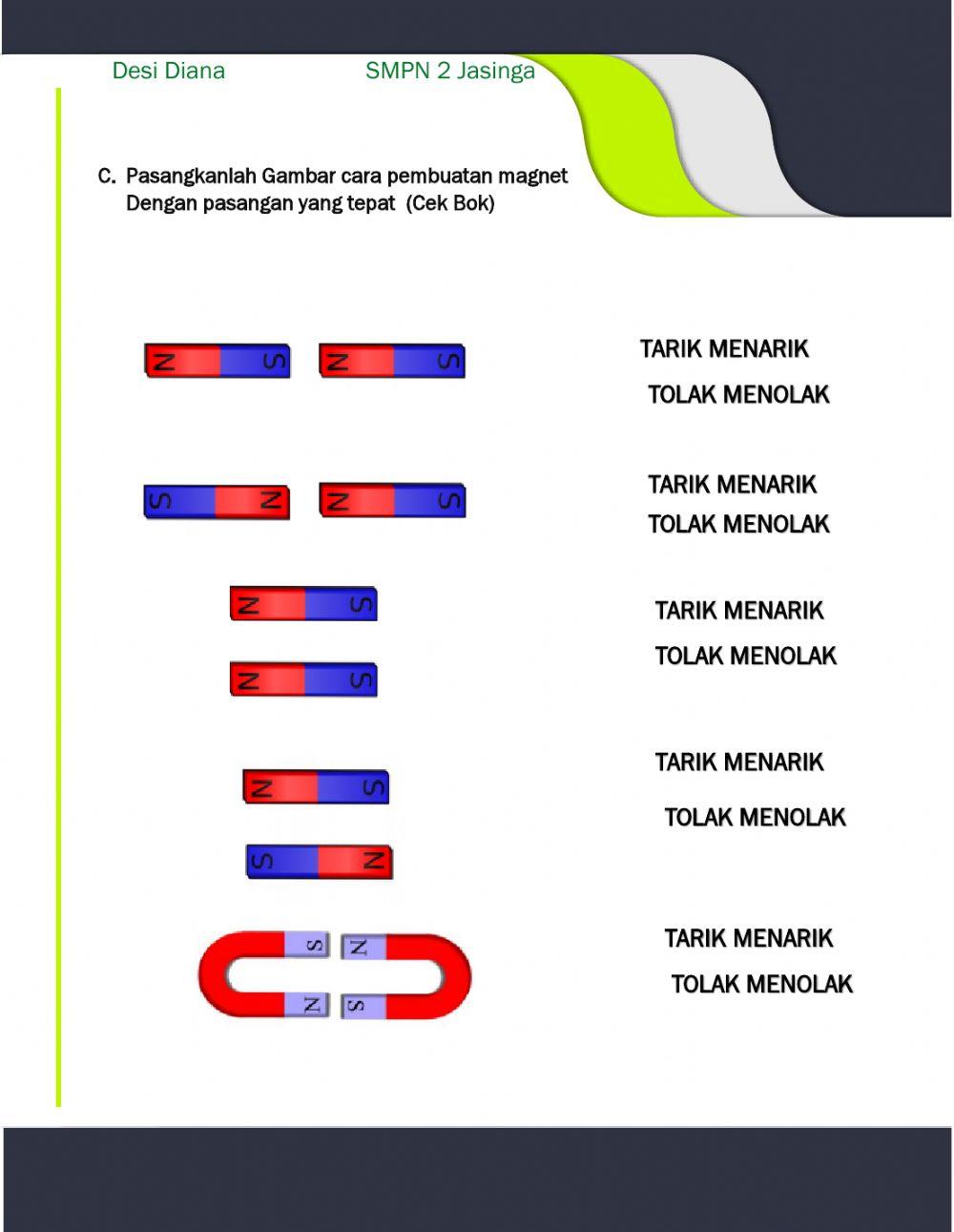 Desi Diana SMPN 2 Jasinga

C. Pasangkanlah Gambar cara pembuatan magnet Dengan pasangan yang tepat (Cek Bok)

N S N S

TARIK MENARIK

TOLAK MENOLAK

S N N S

TARIK MENARIK

TOLAK MENOLAK

N S

N S

TARIK MENARIK

TOLAK MENOLAK

N S

S N

TARIK MENARIK

TOLAK MENOLAK

S N

N S

TARIK MENARIK

TOLAK MENOLAK